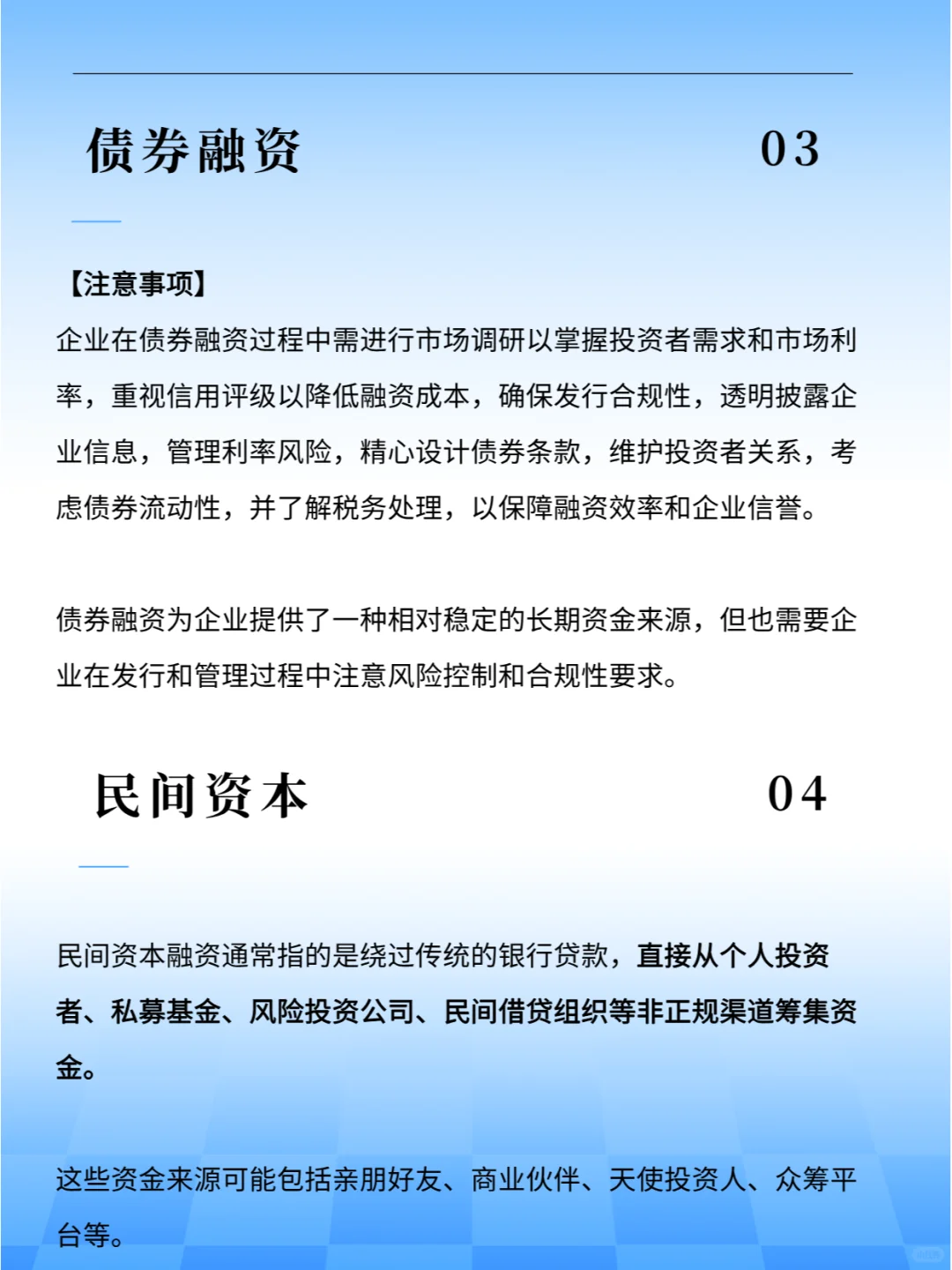 债券融资 03

【注意事项】
企业在债券融资过程中需进行市场调研以掌握投资者需求和市场利率，重视信用评级以降低融资成本，确保发行合规性，透明披露企业信息，管理利率风险，精心设计债券条款，维护投资者关系，考虑债券流动性，并了解税务处理，以保障融资效率和企业信誉。

债券融资为企业提供了一种相对稳定的长期资金来源，但也需要企业在发行和管理过程中注意风险控制和合规性要求。

民间资本 04

民间资本融资通常指的是绕过传统的银行贷款，直接从个人投资者、私募基金、风险投资公司、民间借贷组织等非正规渠道筹集资金。

这些资金来源可能包括亲朋好友、商业伙伴、天使投资人、众筹平台等。